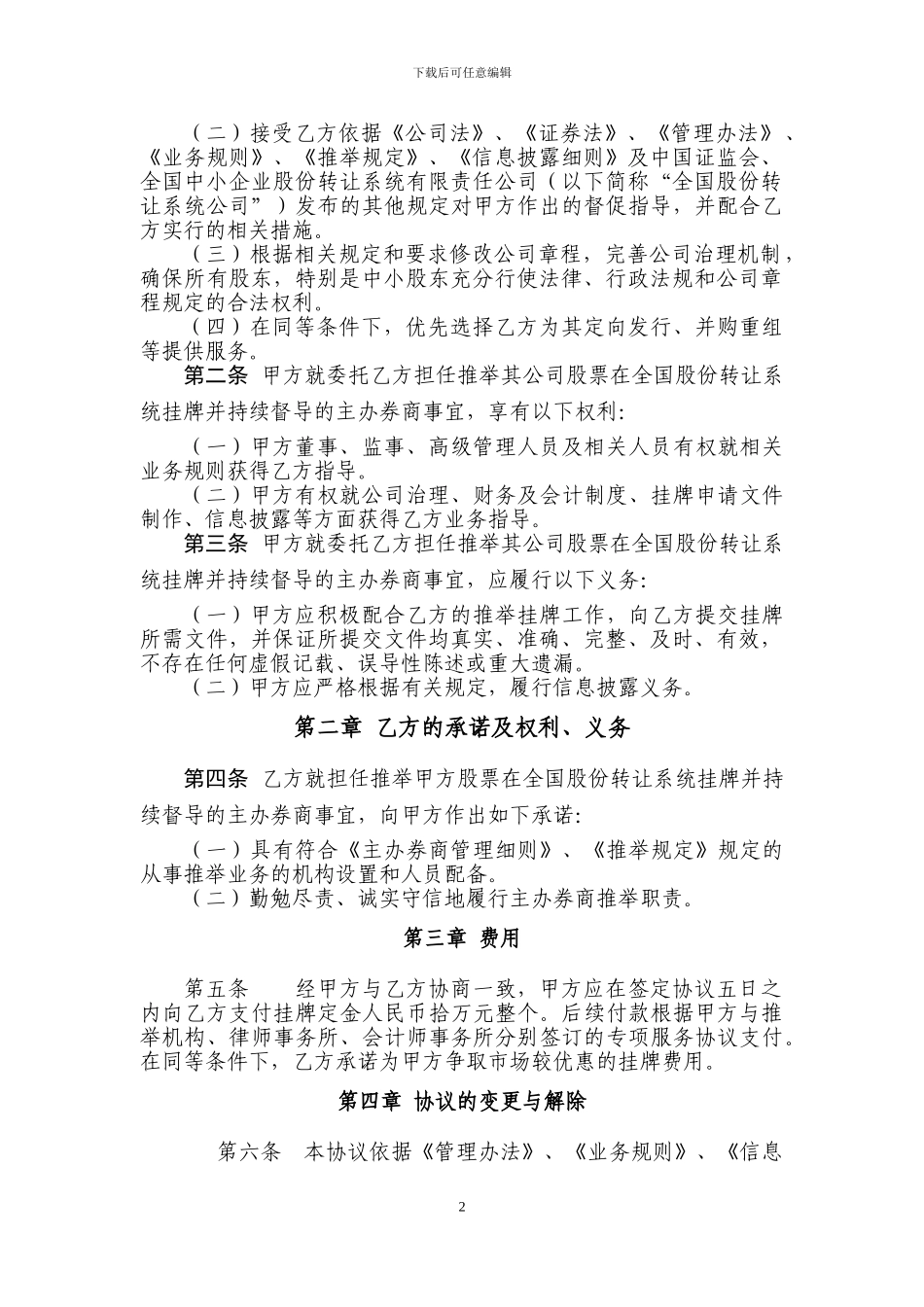 下载后可任意编辑

（二）接受乙方依据《公司法》、《证券法》、《管理办法》、《业务规则》、《推举规定》、《信息披露细则》及中国证监会、全国中小企业股份转让系统有限责任公司（以下简称“全国股份转让系统公司”）发布的其他规定对甲方作出的督促指导，并配合乙方实行的相关措施。

（三）根据相关规定和要求修改公司章程，完善公司治理机制，确保所有股东，特别是中小股东充分行使法律、行政法规和公司章程规定的合法权利。

（四）在同等条件下，优先选择乙方为其定向发行、并购重组等提供服务。

第二条　甲方就委托乙方担任推举其公司股票在全国股份转让系统挂牌并持续督导的主办券商事宜，享有以下权利：

（一）甲方董事、监事、高级管理人员及相关人员有权就相关业务规则获得乙方指导。

（二）甲方有权就公司治理、财务及会计制度、挂牌申请文件制作、信息披露等方面获得乙方业务指导。

第三条　甲方就委托乙方担任推举其公司股票在全国股份转让系统挂牌并持续督导的主办券商事宜，应履行以下义务：

（一）甲方应积极配合乙方的推举挂牌工作，向乙方提交挂牌所需文件，并保证所提交文件均真实、准确、完整、及时、有效，不存在任何虚假记载、误导性陈述或重大遗漏。

（二）甲方应严格根据有关规定，履行信息披露义务。

第二章　乙方的承诺及权利、义务

第四条　乙方就担任推举甲方股票在全国股份转让系统挂牌并持续督导的主办券商事宜，向甲方作出如下承诺：

（一）具有符合《主办券商管理细则》、《推举规定》规定的从事推举业务的机构设置和人员配备。

（二）勤勉尽责、诚实守信地履行主办券商推举职责。

第三章　费用

第五条　　经甲方与乙方协商一致，甲方应在签定协议五日之内向乙方支付挂牌定金人民币拾万元整个。后续付款根据甲方与推举机构、律师事务所、会计师事务所分别签订的专项服务协议支付。在同等条件下，乙方承诺为甲方争取市场较优惠的挂牌费用。

第四章　协议的变更与解除

第六条　本协议依据《管理办法》、《业务规则》、《信息

2